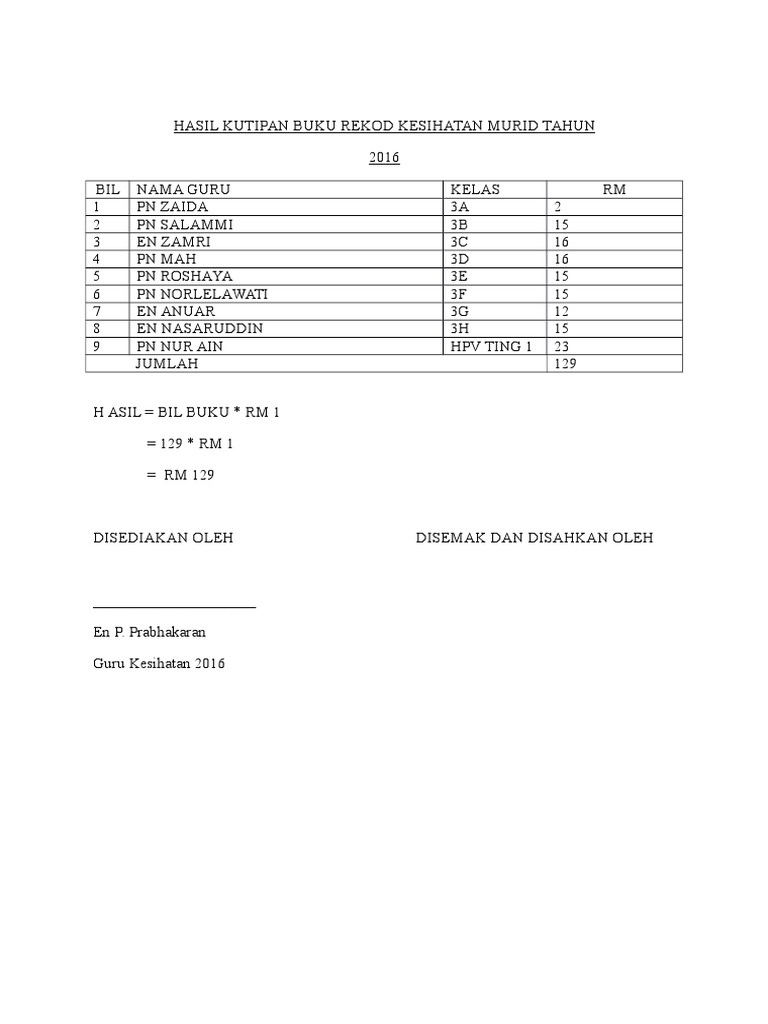 HASIL KUTIPAN BUKU REKOD KESIHATAN MURID TAHUN

2016

| BIL | NAMA GURU | KELAS | RM |
|---|---|---|---|
| 1 | PN ZAIDA | 3A | 2 |
| 2 | PN SALAMMI | 3B | 15 |
| 3 | EN ZAMRI | 3C | 16 |
| 4 | PN MAH | 3D | 16 |
| 5 | PN ROSHAYA | 3E | 15 |
| 6 | PN NORLELAWATI | 3F | 15 |
| 7 | EN ANUAR | 3G | 12 |
| 8 | EN NASARUDDIN | 3H | 15 |
| 9 | PN NUR AIN | HPV TING 1 | 23 |
| | JUMLAH | | 129 |

H ASIL = BIL BUKU * RM 1

= 129 * RM 1

= RM 129

DISEDIAKAN OLEH

DISEMAK DAN DISAHKAN OLEH

En P. Prabhakaran

Guru Kesihatan 2016